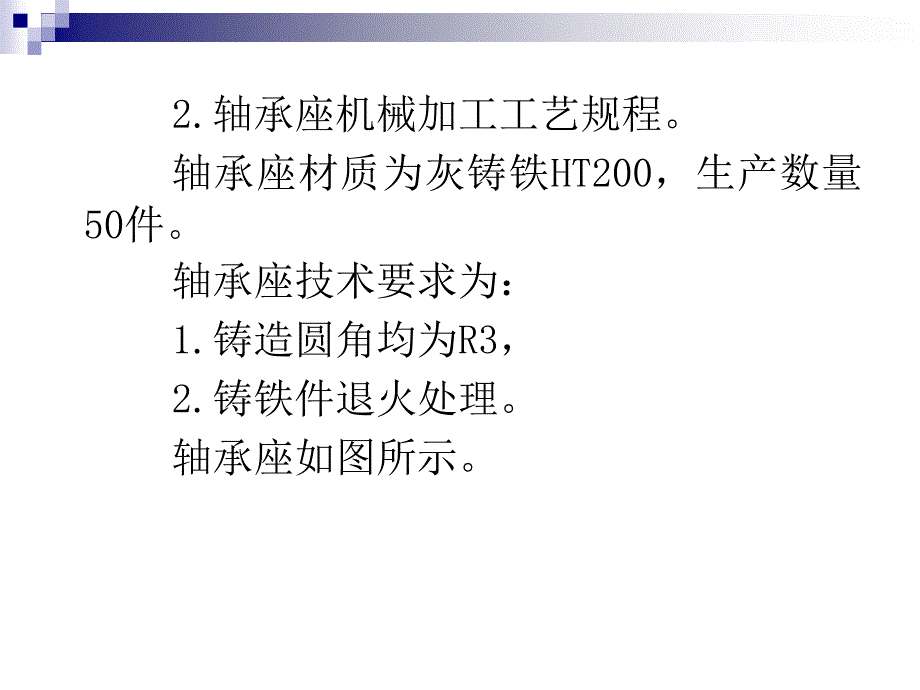 2.轴承座机械加工工艺规程。

轴承座材质为灰铸铁HT200，生产数量50件。

轴承座技术要求为：

1.铸造圆角均为R3，

2.铸铁件退火处理。

轴承座如图所示。